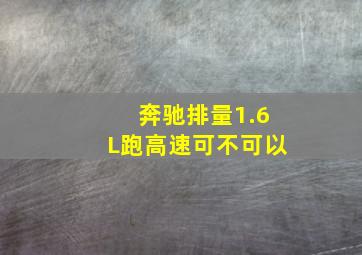 奔驰排量1.6L跑高速可不可以